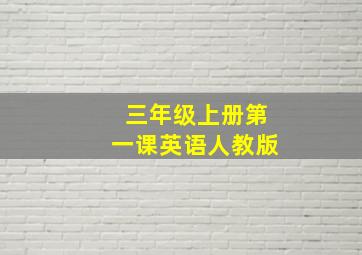 三年级上册第一课英语人教版